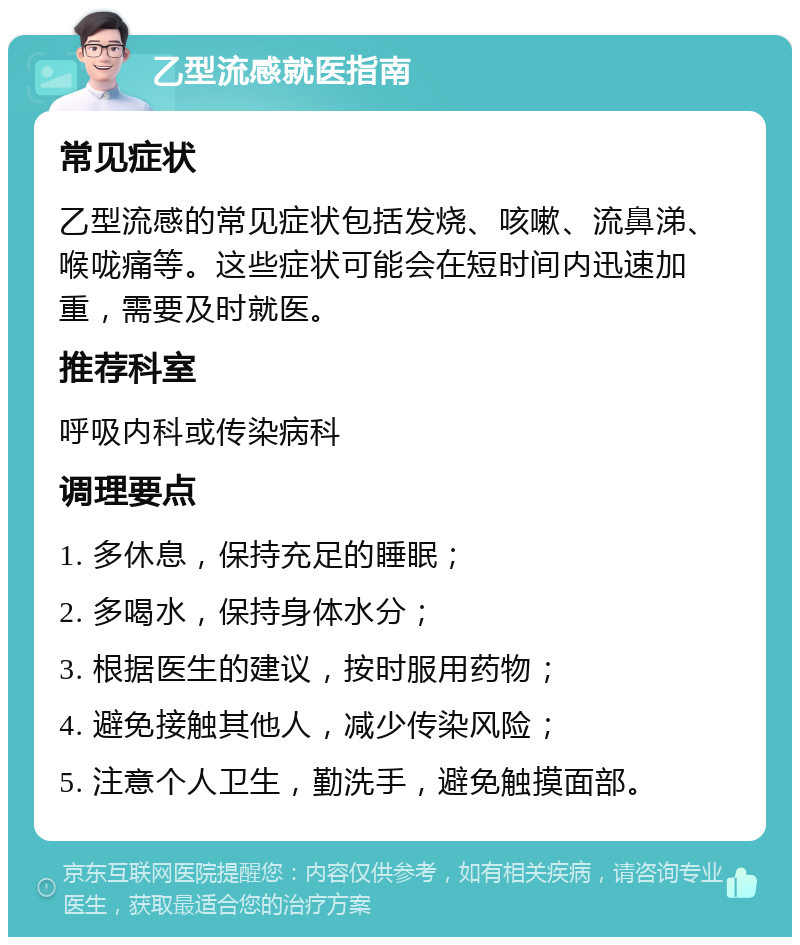 乙型流感就医指南

常见症状

乙型流感的常见症状包括发烧、咳嗽、流鼻涕、喉咙痛等。这些症状可能会在短时间内迅速加重，需要及时就医。

推荐科室

呼吸内科或传染病科

调理要点

1. 多休息，保持充足的睡眠；

2. 多喝水，保持身体水分；

3. 根据医生的建议，按时服用药物；

4. 避免接触其他人，减少传染风险；

5. 注意个人卫生，勤洗手，避免触摸面部。

京东互联网医院提醒您：内容仅供参考，如有相关疾病，请咨询专业医生，获取最适合您的治疗方案